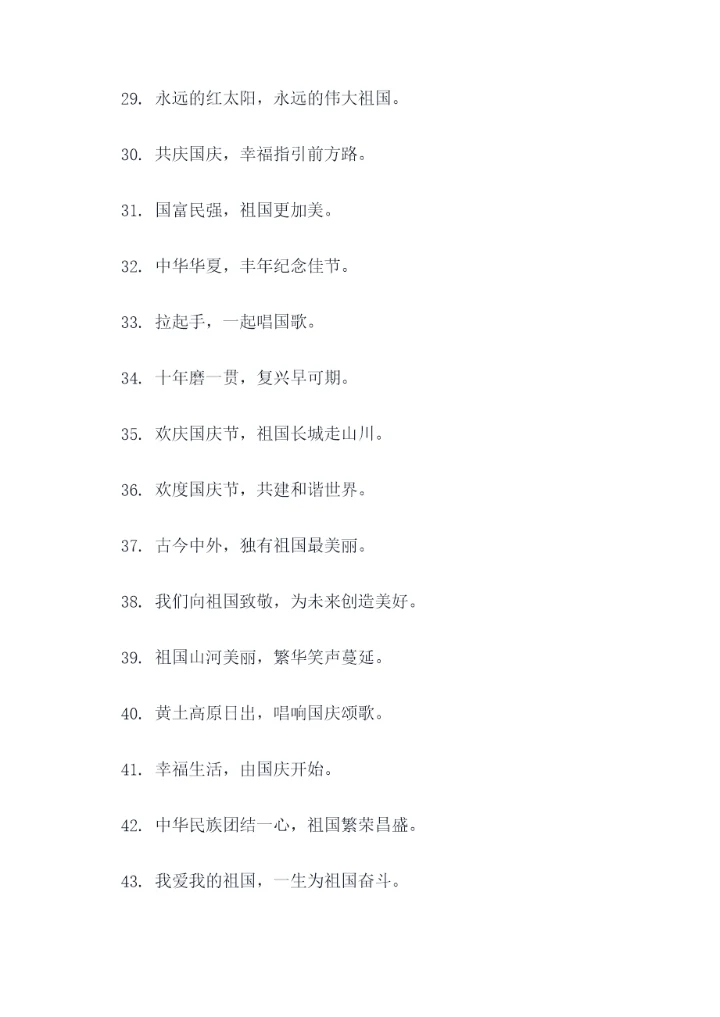 29. 永远的红太阳，永远的伟大祖国。

30. 共庆国庆，幸福指引前方路。

31. 国富民强，祖国更加美。

32. 中华华夏，丰年纪念佳节。

33. 拉起手，一起唱国歌。

34. 十年磨一贯，复兴早可期。

35. 欢庆国庆节，祖国长城走山川。

36. 欢度国庆节，共建和谐世界。

37. 古今中外，独有祖国最美丽。

38. 我们向祖国致敬，为未来创造美好。

39. 祖国山河美丽，繁华笑声蔓延。

40. 黄土高原日出，唱响国庆颂歌。

41. 幸福生活，由国庆开始。

42. 中华民族团结一心，祖国繁荣昌盛。

43. 我爱我的祖国，一生为祖国奋斗。